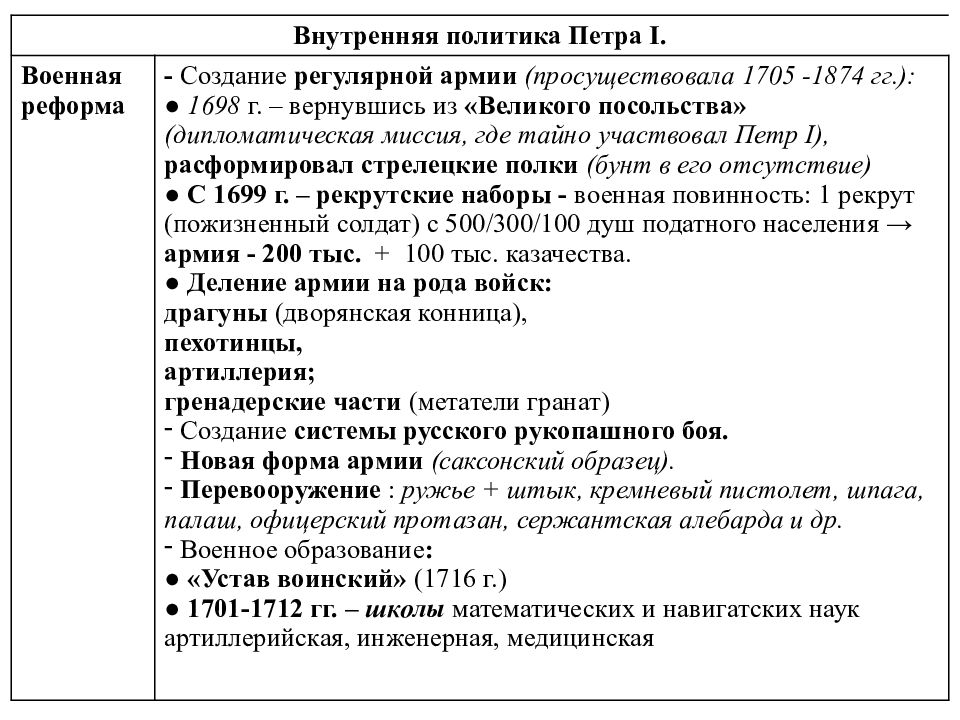 | Внутренняя политика Петра I. | |
|---|---|
| Военная реформа | - Создание регулярной армии (просуществовала 1705 -1874 гг.): ● 1698 г. – вернувшись из «Великого посольства» (дипломатическая миссия, где тайно участвовал Петр I), расформировал стрелецкие полки (бунт в его отсутствие) ● С 1699 г. – рекрутские наборы - военная повинность: 1 рекрут (пожизненный солдат) с 500/300/100 душ податного населения → армия - 200 тыс. + 100 тыс. казачества. ● Деление армии на рода войск: драгуны (дворянская конница), пехотинцы, артиллерия; гренадерские части (метатели гранат) - Создание системы русского рукопашного боя. - Новая форма армии (саксонский образец). - Перевооружение : ружье + штык, кремневый пистолет, шпага, палаш, офицерский протазан, сержантская алебарда и др. - Военное образование: ● «Устав воинский» (1716 г.) ● 1701-1712 гг. – школы математических и навигатских наук артиллерийская, инженерная, медицинская |